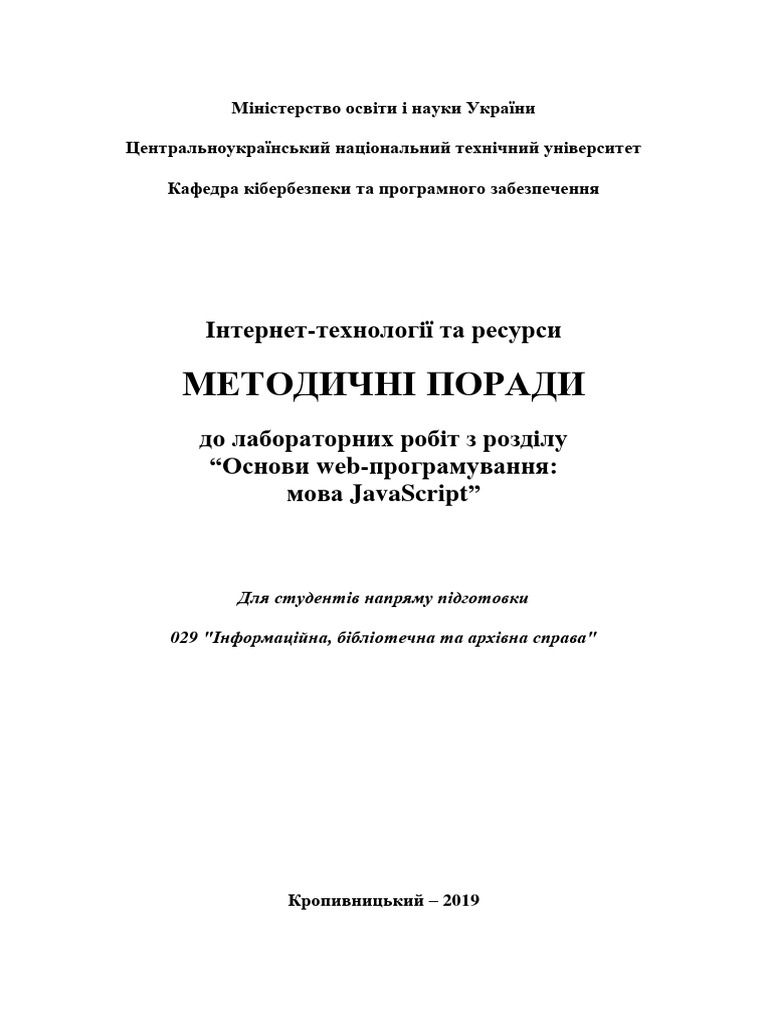 Міністерство освіти і науки України

Центральноукраїнський національний технічний університет

Кафедра кібербезпеки та програмного забезпечення

Інтернет-технології та ресурси

МЕТОДИЧНІ ПОРАДИ

до лабораторних робіт з розділу
“Основи web-програмування:
мова JavaScript”

Для студентів напряму підготовки

029 "Інформаційна, бібліотечна та архівна справа"

Кропивницький – 2019